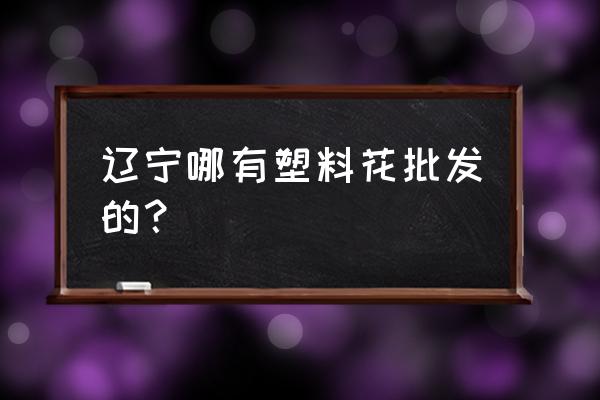 辽宁哪有塑料花批发的？